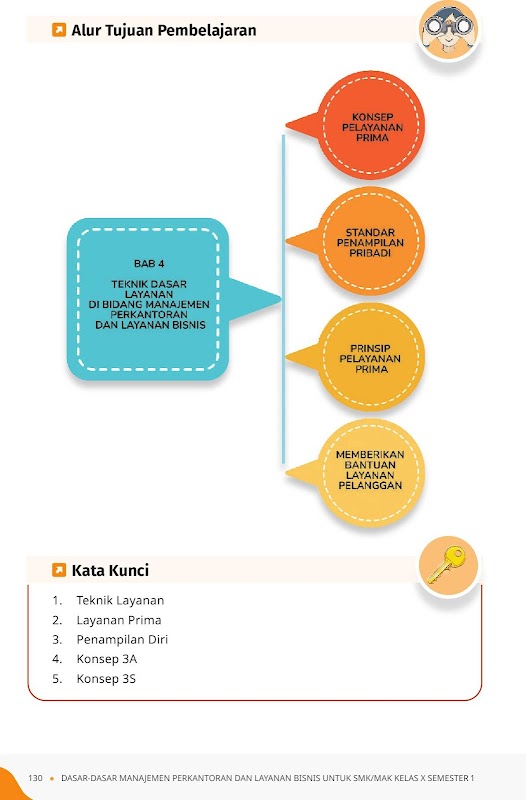 Alur Tujuan Pembelajaran

BAB 4

TEKNIK DASAR LAYANAN DI BIDANG MANAJEMEN PERKANTORAN DAN LAYANAN BISNIS

KONSEP PELAYANAN PRIMA

STANDAR PENAMPILAN PRIBADI

PRINSIP PELAYANAN PRIMA

MEMBERIKAN BANTUAN LAYANAN PELANGGAN

Kata Kunci

1. Teknik Layanan
2. Layanan Prima
3. Penampilan Diri
4. Konsep 3A
5. Konsep 3S

130 • DASAR-DASAR MANAJEMEN PERKANTORAN DAN LAYANAN BISNIS UNTUK SMK/MAK KELAS X SEMESTER 1